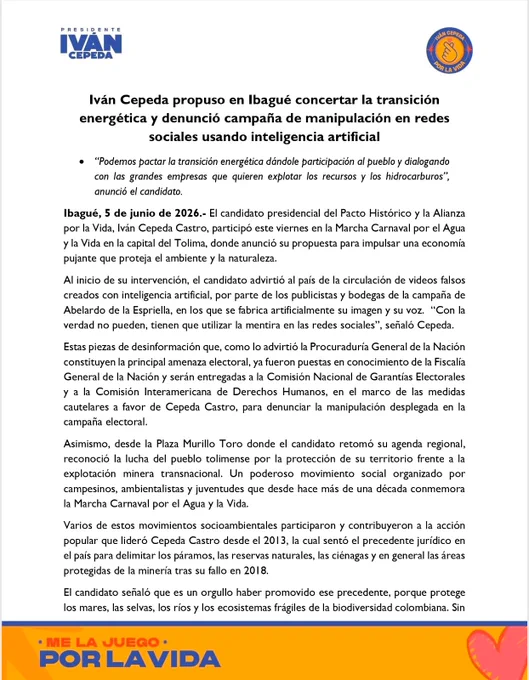 PRESIDENTE
IVÁN CEPEDA

IVÁN CEPEDA
POR LA VIDA

Iván Cepeda propuso en Ibagué concertar la transición energética y denunció campaña de manipulación en redes sociales usando inteligencia artificial

• "Podemos pactar la transición energética dándole participación al pueblo y dialogando con las grandes empresas que quieren explotar los recursos y los hidrocarburos", anunció el candidato.

Ibagué, 5 de junio de 2026.- El candidato presidencial del Pacto Histórico y la Alianza por la Vida, Iván Cepeda Castro, participó este viernes en la Marcha Carnaval por el Agua y la Vida en la capital del Tolima, donde anunció su propuesta para impulsar una economía pujante que proteja el ambiente y la naturaleza.

Al inicio de su intervención, el candidato advirtió al país de la circulación de videos falsos creados con inteligencia artificial, por parte de los publicistas y bodegas de la campaña de Abelardo de la Espriella, en los que se fabrica artificialmente su imagen y su voz. "Con la verdad no pueden, tienen que utilizar la mentira en las redes sociales", señaló Cepeda.

Estas piezas de desinformación que, como lo advirtió la Procuraduría General de la Nación constituyen la principal amenaza electoral, ya fueron puestas en conocimiento de la Fiscalía General de la Nación y serán entregadas a la Comisión Nacional de Garantías Electorales y a la Comisión Interamericana de Derechos Humanos, en el marco de las medidas cautelares a favor de Cepeda Castro, para denunciar la manipulación desplegada en la campaña electoral.

Asimismo, desde la Plaza Murillo Toro donde el candidato retomó su agenda regional, reconoció la lucha del pueblo tolimense por la protección de su territorio frente a la explotación minera transnacional. Un poderoso movimiento social organizado por campesinos, ambientalistas y juventudes que desde hace más de una década conmemora la Marcha Carnaval por el Agua y la Vida.

Varios de estos movimientos socioambientales participaron y contribuyeron a la acción popular que lideró Cepeda Castro desde el 2013, la cual sentó el precedente jurídico en el país para delimitar los páramos, las reservas naturales, las ciénagas y en general las áreas protegidas de la minería tras su fallo en 2018.

El candidato señaló que es un orgullo haber promovido ese precedente, porque protege los mares, las selvas, los ríos y los ecosistemas frágiles de la biodiversidad colombiana. Sin

• ME LA JUEGO •
POR LA VIDA